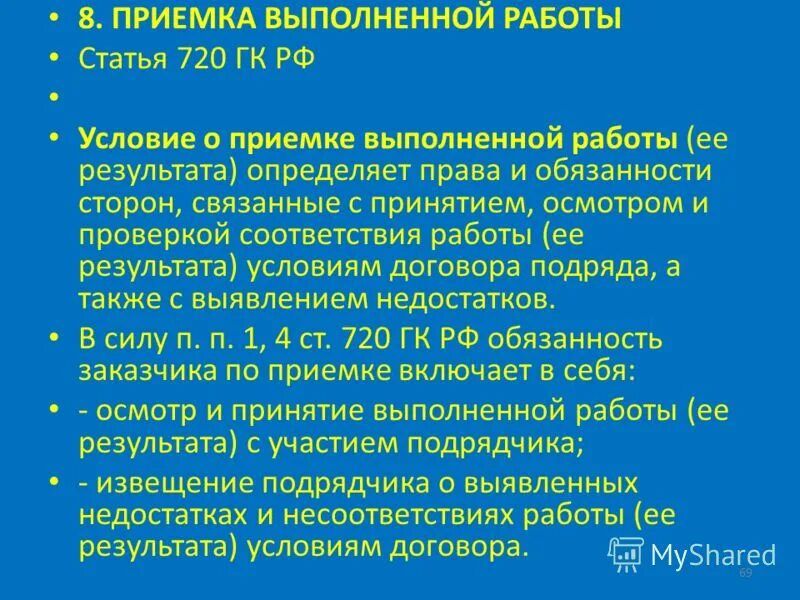 • 8. ПРИЕМКА ВЫПОЛНЕННОЙ РАБОТЫ

• Статья 720 ГК РФ

•

• Условие о приемке выполненной работы (ее результата) определяет права и обязанности сторон, связанные с принятием, осмотром и проверкой соответствия работы (ее результата) условиям договора подряда, а также с выявлением недостатков.

• В силу п. п. 1, 4 ст. 720 ГК РФ обязанность заказчика по приемке включает в себя:

• - осмотр и принятие выполненной работы (ее результата) с участием подрядчика;

• - извещение подрядчика о выявленных недостатках и несоответствиях работы (ее результата) условиям договора.

MyShared

69